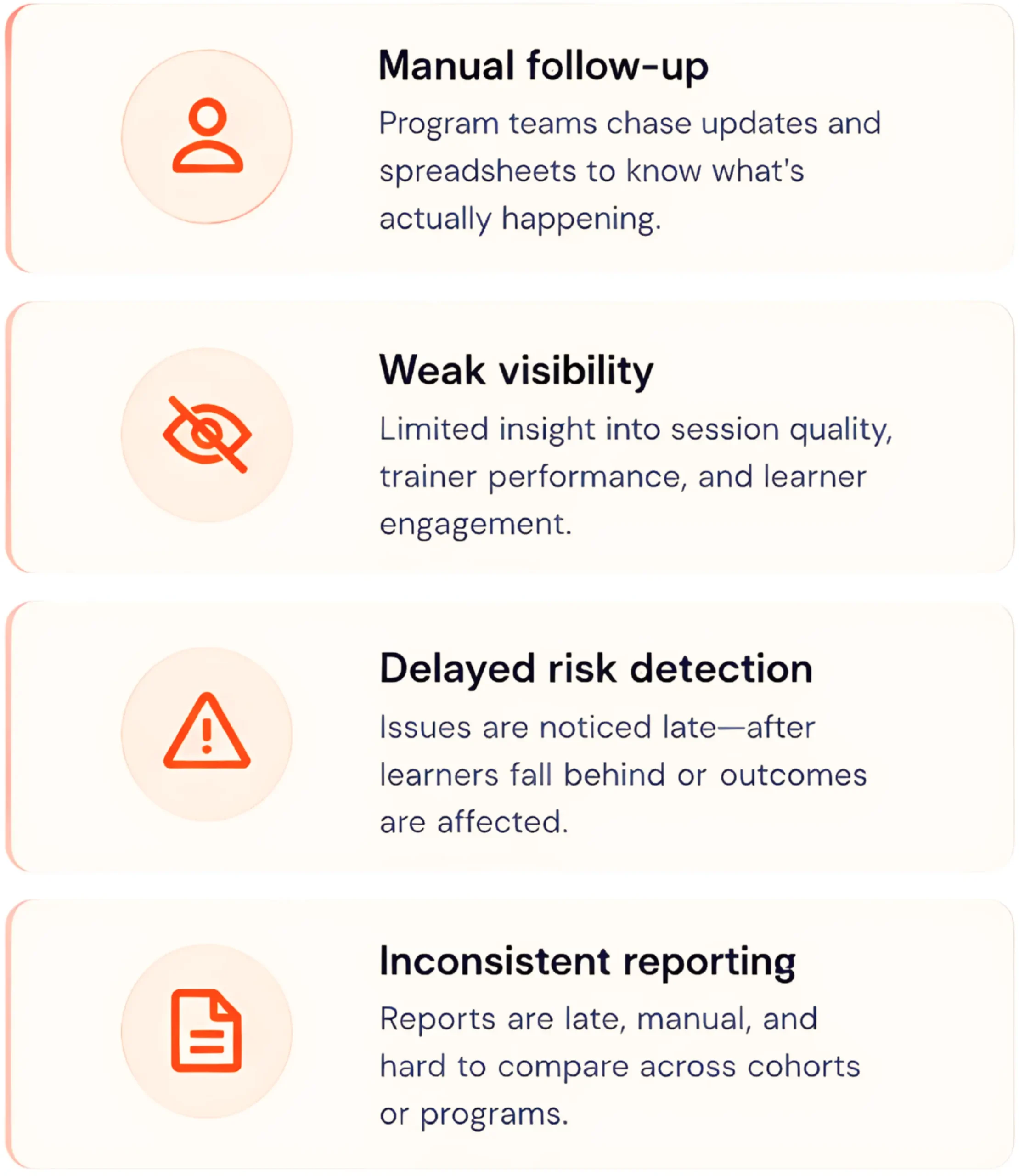 Manual follow-up

Program teams chase updates and spreadsheets to know what's actually happening.

Weak visibility

Limited insight into session quality, trainer performance, and learner engagement.

Delayed risk detection

Issues are noticed late—after learners fall behind or outcomes are affected.

Inconsistent reporting

Reports are late, manual, and hard to compare across cohorts or programs.